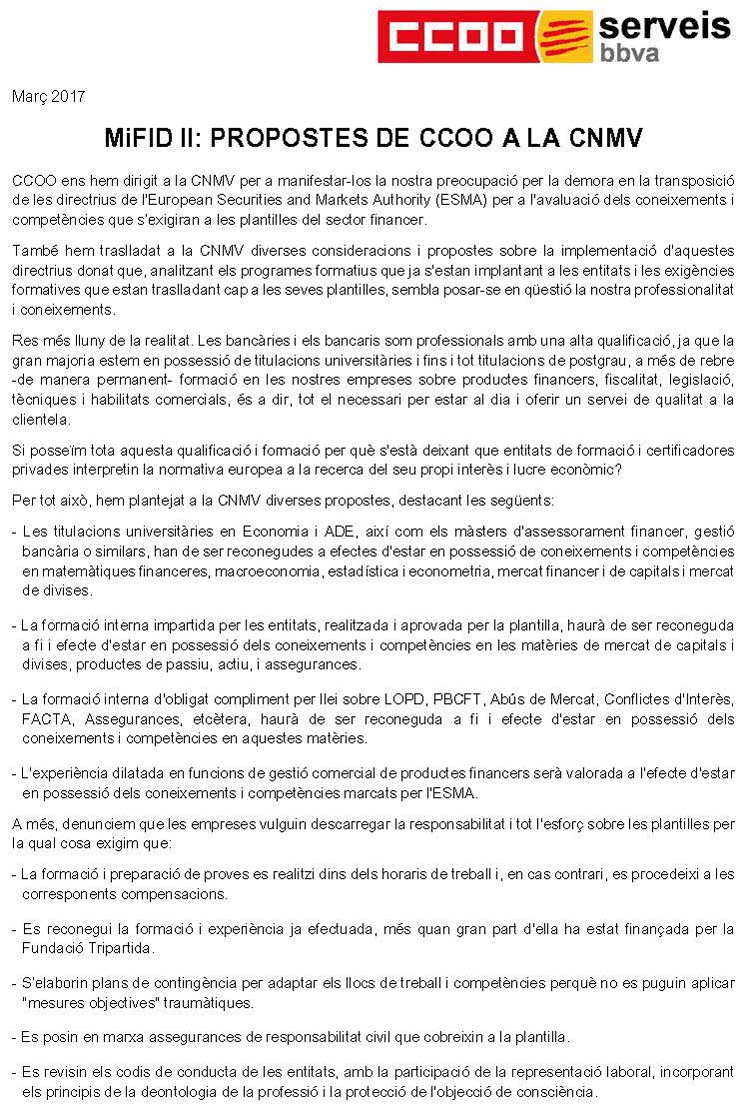 CCOO serveis bbva

Març 2017

MiFID II: PROPOSTES DE CCOO A LA CNMV

CCOO ens hem dirigit a la CNMV per a manifestar-los la nostra preocupació per la demora en la transposició de les directrius de l'European Securities and Markets Authority (ESMA) per a l'avaluació dels coneixements i competències que s'exigiran a les plantilles del sector financer.

També hem traslladat a la CNMV diverses consideracions i propostes sobre la implementació d'aquestes directrius donat que, analitzant els programes formatius que ja s'estan implantant a les entitats i les exigències formatives que estan traslladant cap a les seves plantilles, sembla posar-se en qüestió la nostra professionalitat i coneixements.

Res més lluny de la realitat. Les bancàries i els bancaris som professionals amb una alta qualificació, ja que la gran majoria estem en possessió de titulacions universitàries i fins i tot titulacions de postgrau, a més de rebre -de manera permanent- formació en les nostres empreses sobre productes financers, fiscalitat, legislació, tècniques i habilitats comercials, és a dir, tot el necessari per estar al dia i oferir un servei de qualitat a la clientela.

Si posseïm tota aquesta qualificació i formació per què s'està deixant que entitats de formació i certificadores privades interpretin la normativa europea a la recerca del seu propi interès i lucre econòmic?

Per tot això, hem plantejat a la CNMV diverses propostes, destacant les següents:

- Les titulacions universitàries en Economia i ADE, així com els màsters d'assessorament financer, gestió bancària o similars, han de ser reconegudes a efectes d'estar en possessió de coneixements i competències en matemàtiques financeres, macroeconomia, estadística i econometria, mercat financer i de capitals i mercat de divises.

- La formació interna impartida per les entitats, realitzada i aprovada per la plantilla, haurà de ser reconeguda a fi i efecte d'estar en possessió dels coneixements i competències en les matèries de mercat de capitals i divises, productes de passiu, actiu, i assegurances.

- La formació interna d'obligat compliment per llei sobre LOPD, PBCFT, Abús de Mercat, Conflictes d'Interès, FACTA, Assegurances, etcètera, haurà de ser reconeguda a fi i efecte d'estar en possessió dels coneixements i competències en aquestes matèries.

- L'experiència dilatada en funcions de gestió comercial de productes financers serà valorada a l'efecte d'estar en possessió dels coneixements i competències marcats per l'ESMA.

A més, denunciem que les empreses vulguin descarregar la responsabilitat i tot l'esforç sobre les plantilles per la qual cosa exigim que:

- La formació i preparació de proves es realitzi dins dels horaris de treball i, en cas contrari, es procedeixi a les corresponents compensacions.

- Es reconegui la formació i experiència ja efectuada, més quan gran part d'ella ha estat finançada per la Fundació Tripartida.

- S'elaborin plans de contingència per adaptar els llocs de treball i competències perquè no es puguin aplicar "mesures objectives" traumàtiques.

- Es posin en marxa assegurances de responsabilitat civil que cobreixin a la plantilla.

- Es revisin els codis de conducta de les entitats, amb la participació de la representació laboral, incorporant els principis de la deontologia de la professió i la protecció de l'objecció de consciència.